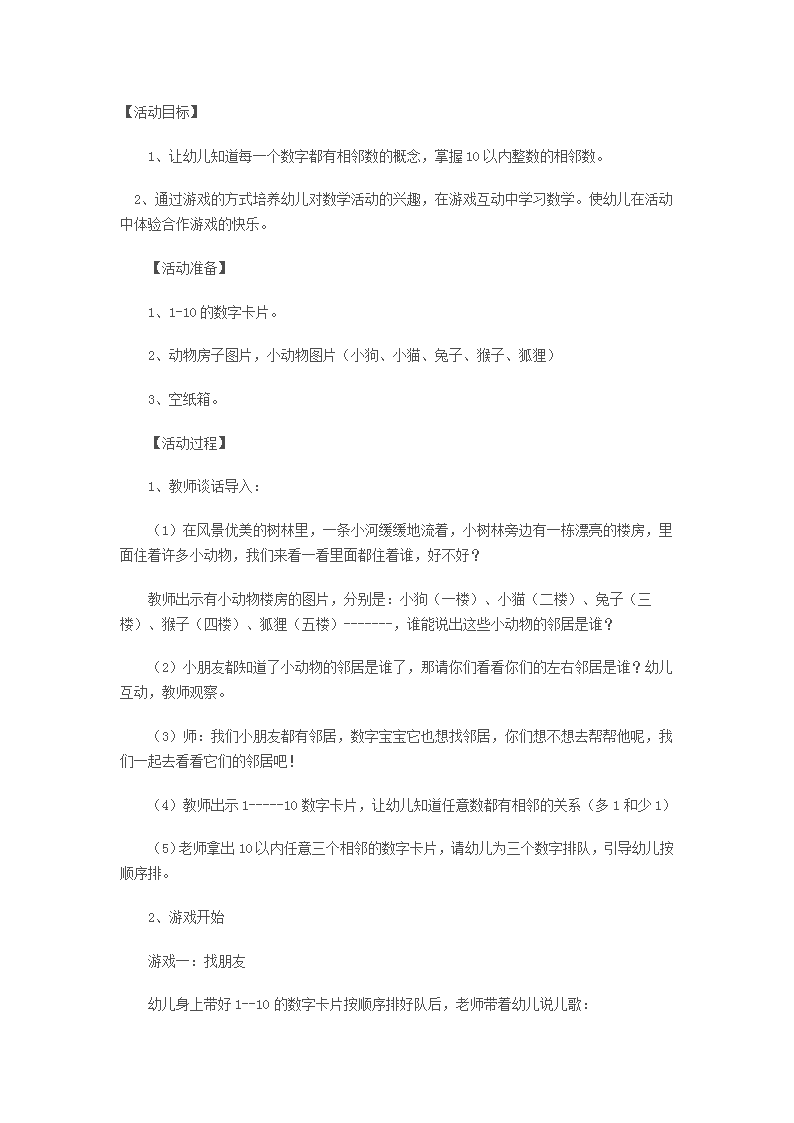 【活动目标】

1、让幼儿知道每一个数字都有相邻数的概念，掌握10以内整数的相邻数。

2、通过游戏的方式培养幼儿对数学活动的兴趣，在游戏互动中学习数学。使幼儿在活动中体验合作游戏的快乐。

【活动准备】

1、1-10的数字卡片。

2、动物房子图片，小动物图片（小狗、小猫、兔子、猴子、狐狸）

3、空纸箱。

【活动过程】

1、教师谈话导入：

（1）在风景优美的树林里，一条小河缓缓地流着，小树林旁边有一栋漂亮的楼房，里面住着许多小动物，我们来看一看里面都住着谁，好不好？

教师出示有小动物楼房的图片，分别是：小狗（一楼）、小猫（二楼）、兔子（三楼）、猴子（四楼）、狐狸（五楼）-------，谁能说出这些小动物的邻居是谁？

（2）小朋友都知道了小动物的邻居是谁了，那请你们看看你们的左右邻居是谁？幼儿互动，教师观察。

（3）师：我们小朋友都有邻居，数字宝宝它也想找邻居，你们想不想去帮帮他呢，我们一起去看看它们的邻居吧！

（4）教师出示1-----10数字卡片，让幼儿知道任意数都有相邻的关系（多1和少1）

（5）老师拿出10以内任意三个相邻的数字卡片，请幼儿为三个数字排队，引导幼儿按顺序排。

2、游戏开始

游戏一：找朋友

幼儿身上带好1--10的数字卡片按顺序排好队后，老师带着幼儿说儿歌：